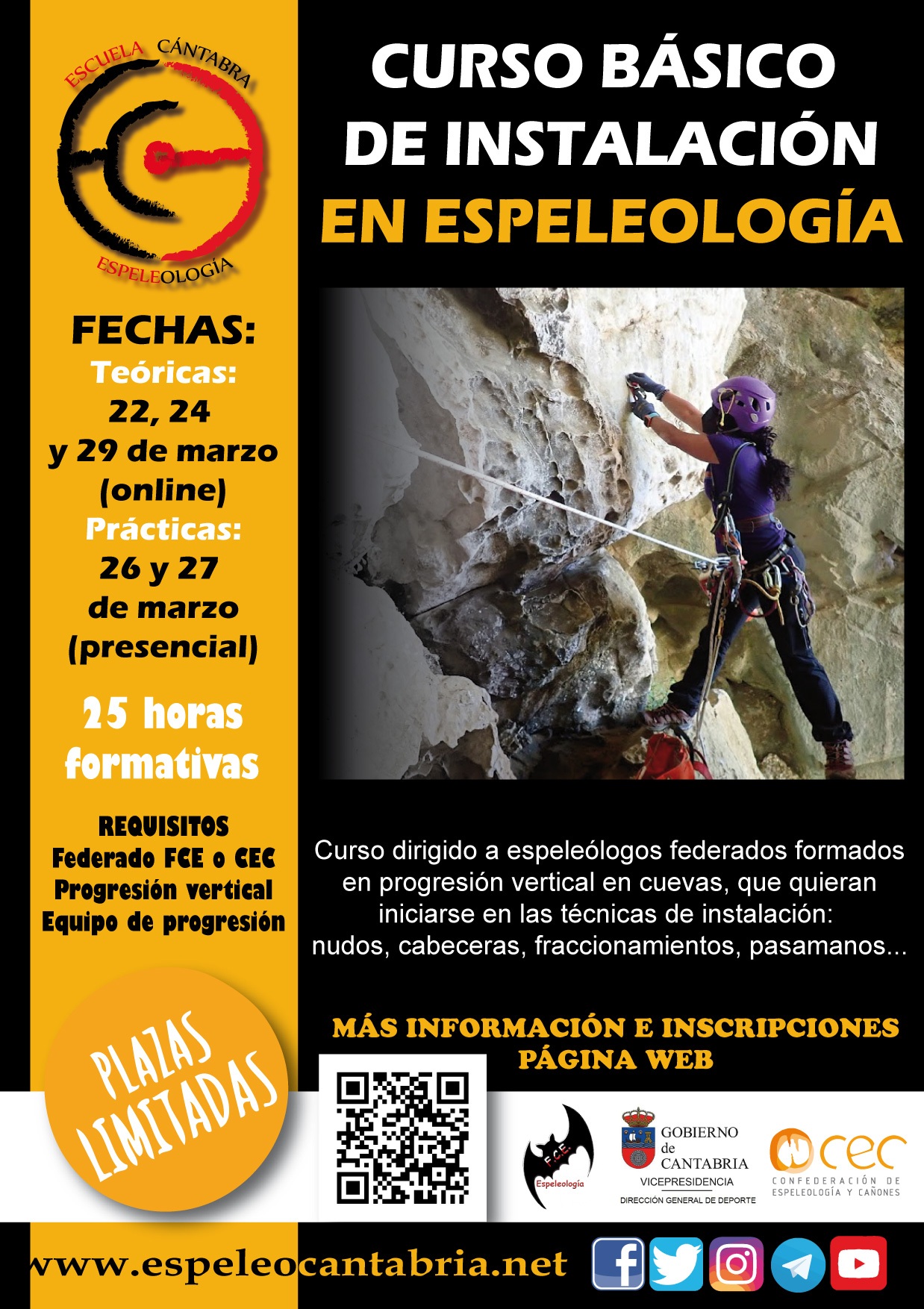 ESCUELA CÁNTABRA
ESPELEOLOGÍA

FECHAS:
Teóricas:
22, 24
y 29 de marzo
(online)
Prácticas:
26 y 27
de marzo
(presencial)

25 horas formativas

REQUISITOS
Federado FCE o CEC
Progresión vertical
Equipo de progresión

PLAZAS LIMITADAS

CURSO BÁSICO
DE INSTALACIÓN
EN ESPELEOLOGÍA

Curso dirigido a espeleólogos federados formados en progresión vertical en cuevas, que quieran iniciarse en las técnicas de instalación: nudos, cabeceras, fraccionamientos, pasamanos...

MÁS INFORMACIÓN E INSCRIPCIONES
PÁGINA WEB

F.C.E.
Espeleología

GOBIERNO
de
CANTABRIA
VICEPRESIDENCIA
DIRECCIÓN GENERAL DE DEPORTE

cec
CONFEDERACIÓN DE
ESPELEOLOGÍA Y CAÑONES

www.espeleocantabria.net